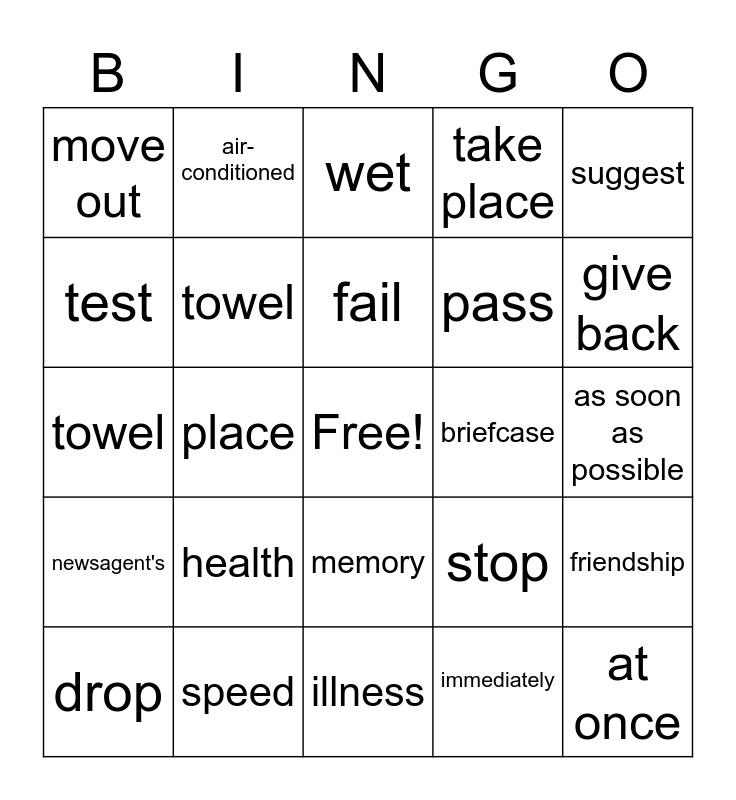 | B | I | N | G | O |
|---|---|---|---|---|
| move out | air-conditioned | wet | take place | suggest |
| test | towel | fail | pass | give back |
| towel | place | Free! | briefcase | as soon as possible |
| newsagent's | health | memory | stop | friendship |
| drop | speed | illness | immediately | at once |